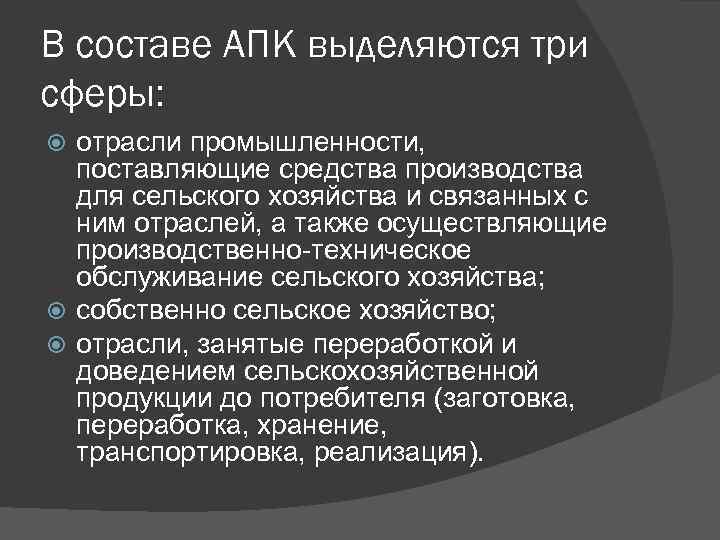 В составе АПК выделяются три сферы:

отрасли промышленности, поставляющие средства производства для сельского хозяйства и связанных с ним отраслей, а также осуществляющие производственно-техническое обслуживание сельского хозяйства;

собственно сельское хозяйство;

отрасли, занятые переработкой и доведением сельскохозяйственной продукции до потребителя (заготовка, переработка, хранение, транспортировка, реализация).